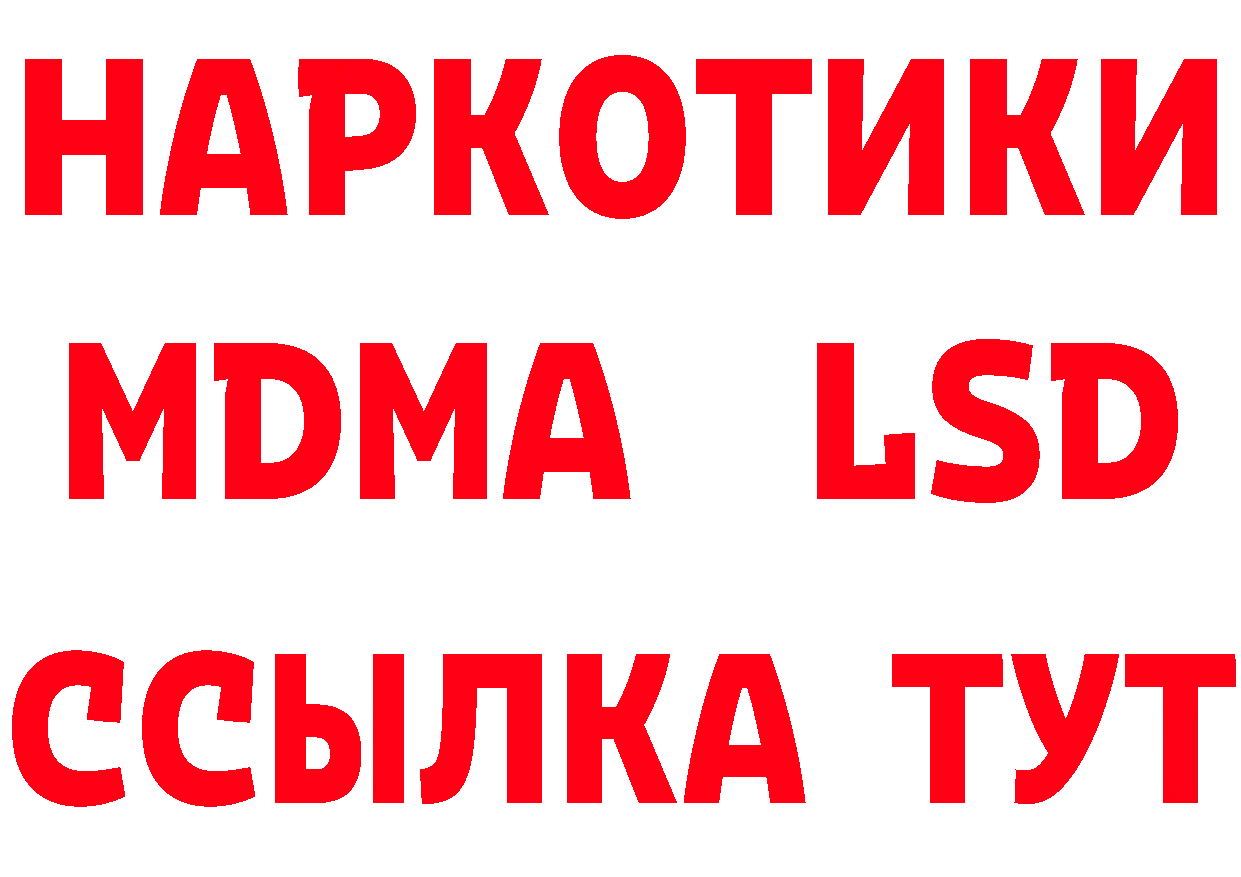 НАРКОТИКИ
MDMA LSD
ССЫЛКА ТУТ